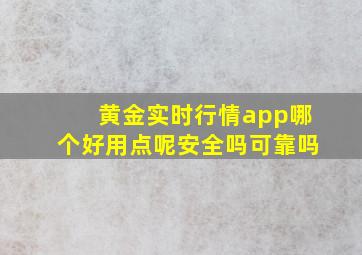 黄金实时行情app哪个好用点呢安全吗可靠吗